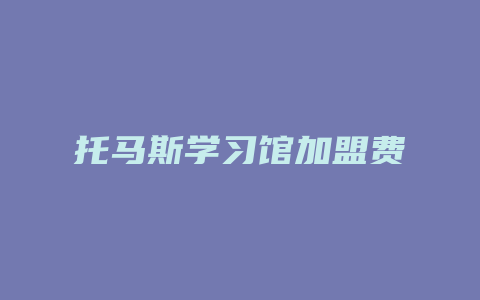 托马斯学习馆加盟费